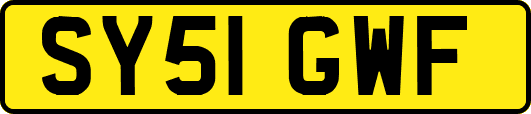 SY51 GWF